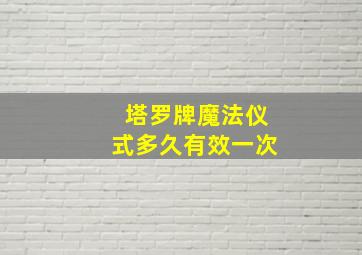 塔罗牌魔法仪式多久有效一次